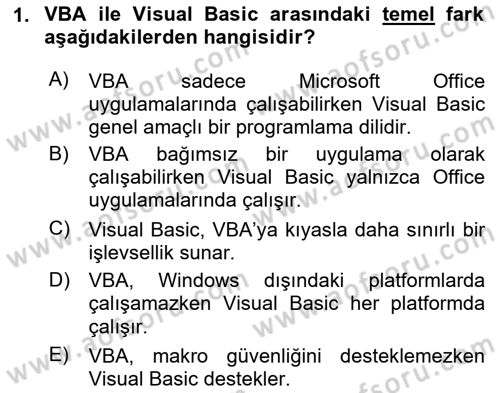 1. VBA ile Visual Basic arasındaki temel fark aşağıdakilerden hangisidir?

A) VBA sadece Microsoft Office uygulamalarında çalışabilirken Visual Basic genel amaçlı bir programlama dilidir.

B) VBA bağımsız bir uygulama olarak çalışabilirken Visual Basic yalnızca Office uygulamalarında çalışır.

C) Visual Basic, VBA'ya kıyasla daha sınırlı bir işlevsellik sunar.

D) VBA, Windows dışındaki platformlarda çalışamazken Visual Basic her platformda çalışır.

E) VBA, makro güvenliğini desteklemezken Visual Basic destekler.

www.aofsoru.com